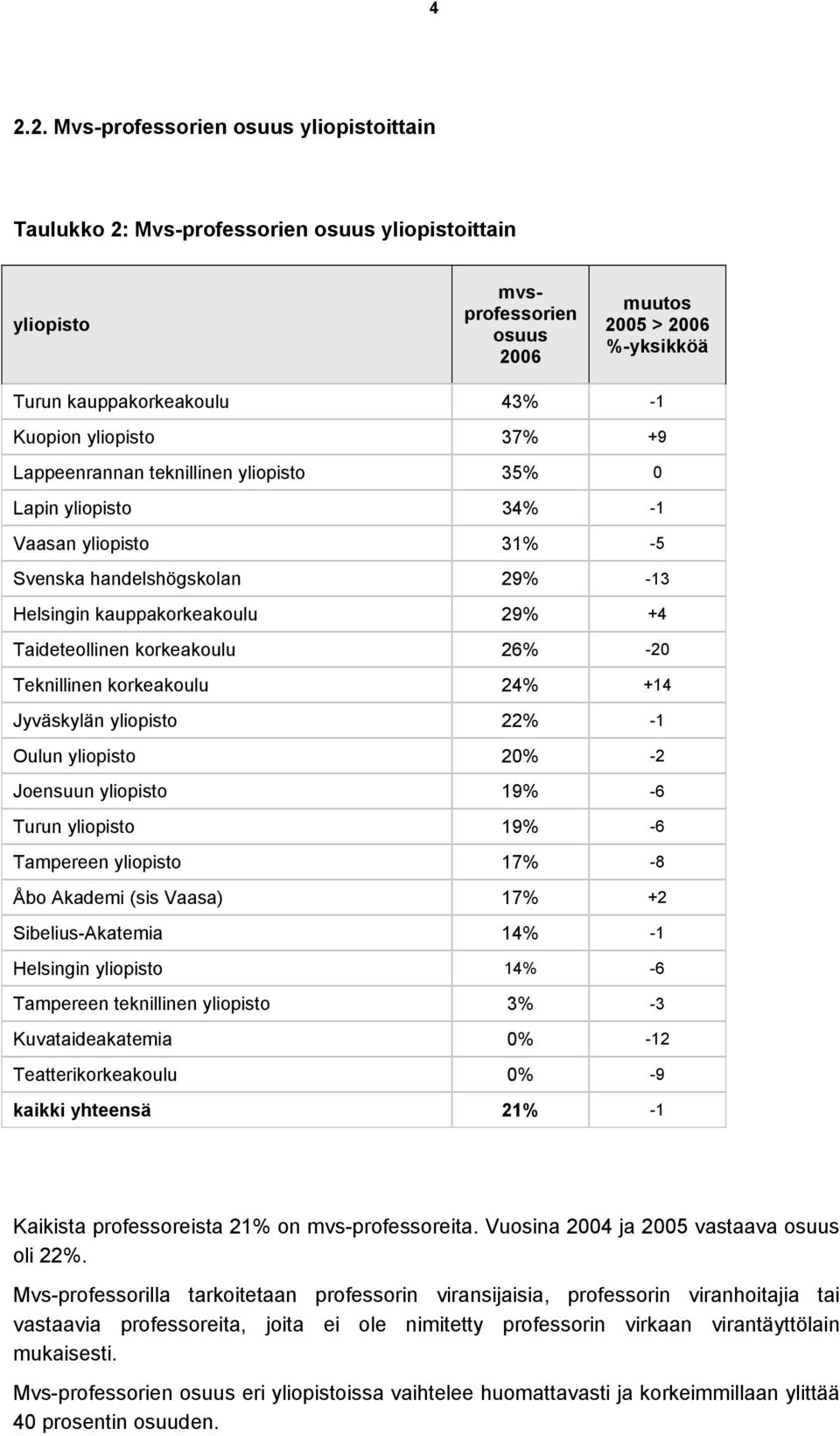 4

2.2. Mvs-professorien osuus yliopistoittain

Taulukko 2: Mvs-professorien osuus yliopistoittain

| yliopisto | mvs-professorien osuus 2006 | muutos 2005 > 2006 %-yksikköä |
|---|---|---|
| Turun kauppakorkeakoulu | 43% | -1 |
| Kuopion yliopisto | 37% | +9 |
| Lappeenrannan teknillinen yliopisto | 35% | 0 |
| Lapin yliopisto | 34% | -1 |
| Vaasan yliopisto | 31% | -5 |
| Svenska handelshögskolan | 29% | -13 |
| Helsingin kauppakorkeakoulu | 29% | +4 |
| Taideteollinen korkeakoulu | 26% | -20 |
| Teknillinen korkeakoulu | 24% | +14 |
| Jyväskylän yliopisto | 22% | -1 |
| Oulun yliopisto | 20% | -2 |
| Joensuun yliopisto | 19% | -6 |
| Turun yliopisto | 19% | -6 |
| Tampereen yliopisto | 17% | -8 |
| Åbo Akademi (sis Vaasa) | 17% | +2 |
| Sibelius-Akatemia | 14% | -1 |
| Helsingin yliopisto | 14% | -6 |
| Tampereen teknillinen yliopisto | 3% | -3 |
| Kuvataideakatemia | 0% | -12 |
| Teatterikorkeakoulu | 0% | -9 |
| kaikki yhteensä | 21% | -1 |

Kaikista professoreista 21% on mvs-professoreita. Vuosina 2004 ja 2005 vastaava osuus oli 22%.

Mvs-professorilla tarkoitetaan professorin viransijaisia, professorin viranhoitajia tai vastaavia professoreita, joita ei ole nimitetty professorin virkaan virantäyttölain mukaisesti.

Mvs-professorien osuus eri yliopistoissa vaihtelee huomattavasti ja korkeimmillaan ylittää 40 prosentin osuuden.